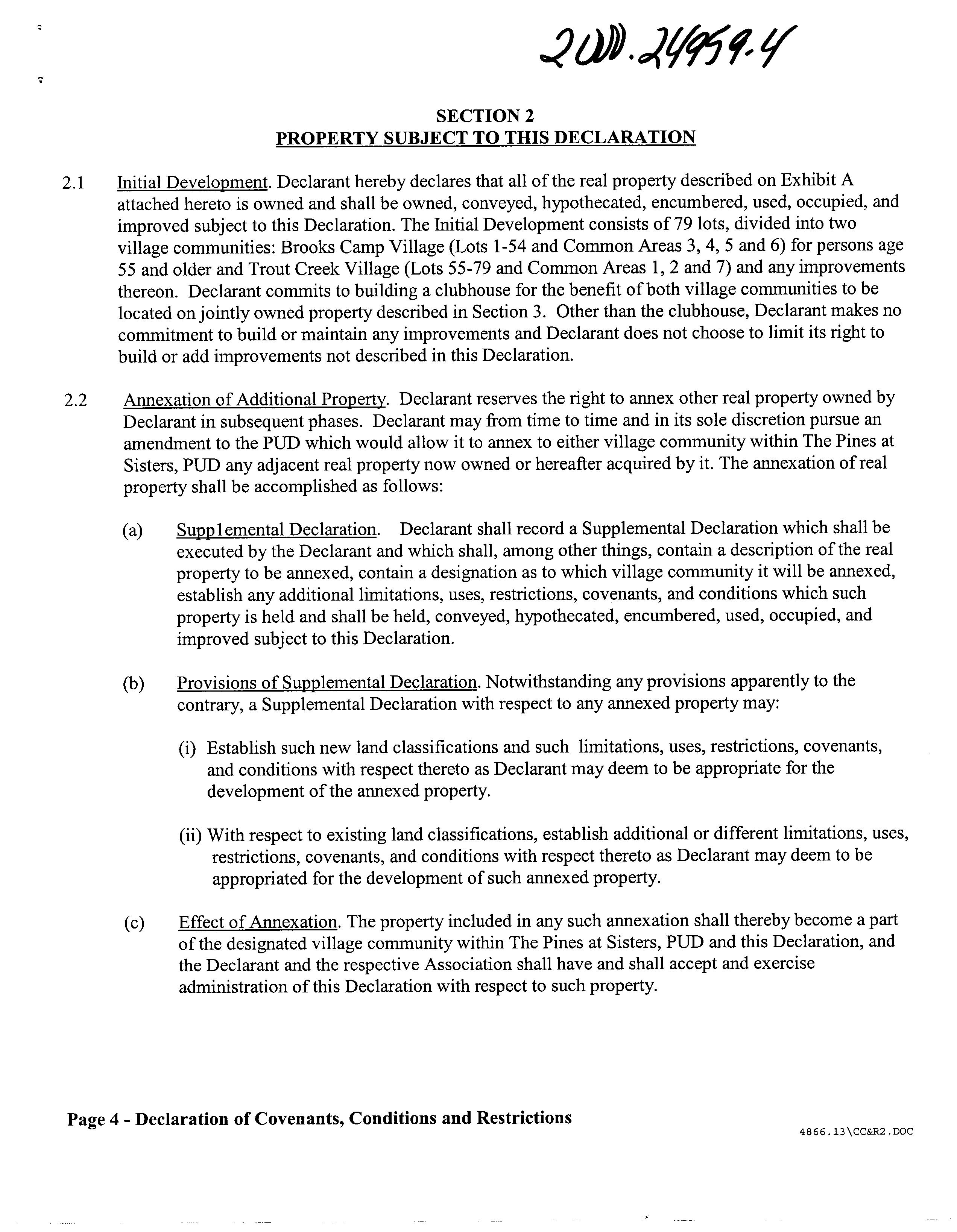 2000.24959.4

SECTION 2
PROPERTY SUBJECT TO THIS DECLARATION

2.1 Initial Development. Declarant hereby declares that all of the real property described on Exhibit A attached hereto is owned and shall be owned, conveyed, hypothecated, encumbered, used, occupied, and improved subject to this Declaration. The Initial Development consists of 79 lots, divided into two village communities: Brooks Camp Village (Lots 1-54 and Common Areas 3, 4, 5 and 6) for persons age 55 and older and Trout Creek Village (Lots 55-79 and Common Areas 1, 2 and 7) and any improvements thereon. Declarant commits to building a clubhouse for the benefit of both village communities to be located on jointly owned property described in Section 3. Other than the clubhouse, Declarant makes no commitment to build or maintain any improvements and Declarant does not choose to limit its right to build or add improvements not described in this Declaration.

2.2 Annexation of Additional Property. Declarant reserves the right to annex other real property owned by Declarant in subsequent phases. Declarant may from time to time and in its sole discretion pursue an amendment to the PUD which would allow it to annex to either village community within The Pines at Sisters, PUD any adjacent real property now owned or hereafter acquired by it. The annexation of real property shall be accomplished as follows:

(a) Supplemental Declaration. Declarant shall record a Supplemental Declaration which shall be executed by the Declarant and which shall, among other things, contain a description of the real property to be annexed, contain a designation as to which village community it will be annexed, establish any additional limitations, uses, restrictions, covenants, and conditions which such property is held and shall be held, conveyed, hypothecated, encumbered, used, occupied, and improved subject to this Declaration.

(b) Provisions of Supplemental Declaration. Notwithstanding any provisions apparently to the contrary, a Supplemental Declaration with respect to any annexed property may:

(i) Establish such new land classifications and such limitations, uses, restrictions, covenants, and conditions with respect thereto as Declarant may deem to be appropriate for the development of the annexed property.

(ii) With respect to existing land classifications, establish additional or different limitations, uses, restrictions, covenants, and conditions with respect thereto as Declarant may deem to be appropriated for the development of such annexed property.

(c) Effect of Annexation. The property included in any such annexation shall thereby become a part of the designated village community within The Pines at Sisters, PUD and this Declaration, and the Declarant and the respective Association shall have and shall accept and exercise administration of this Declaration with respect to such property.

Page 4 - Declaration of Covenants, Conditions and Restrictions

4866.13\CC&R2.DOC